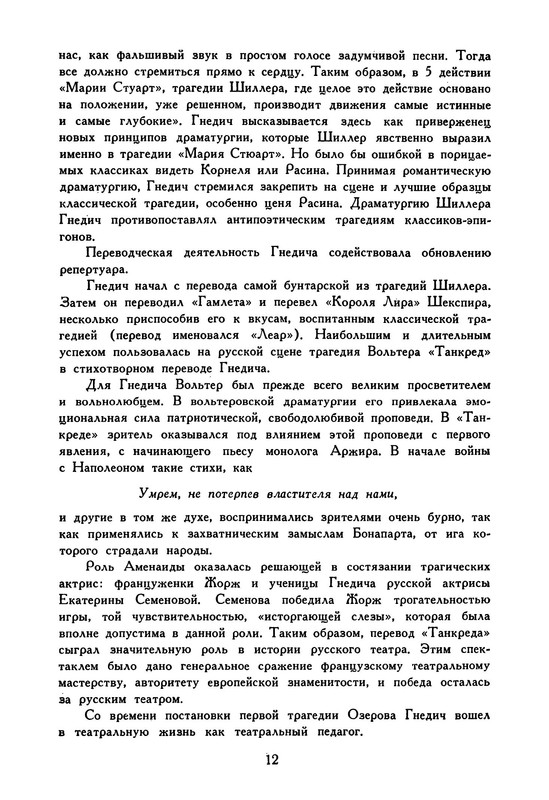 нас, как фальшивый звук в простом голосе задумчивой песни. Тогда все должно стремиться прямо к сердцу. Таким образом, в 5 действии «Марии Стуарт», трагедии Шиллера, где целое это действие основано на положении, уже решенном, производит движения самые истинные и самые глубокие». Гнедич высказывается здесь как приверженец новых принципов драматургии, которые Шиллер явственно выразил именно в трагедии «Мария Стюарт». Но было бы ошибкой в порицаемых классиках видеть Корнеля или Расина. Принимая романтическую драматургию, Гнедич стремился закрепить на сцене и лучшие образцы классической трагедии, особенно ценя Расина. Драматургию Шиллера Гнедич противопоставлял антипоэтическим трагедиям классиков-эпигонов.

Переводческая деятельность Гнедича содействовала обновлению репертуара.

Гнедич начал с перевода самой бунтарской из трагедий Шиллера. Затем он переводил «Гамлета» и перевел «Короля Лира» Шекспира, несколько приспособив его к вкусам, воспитанным классической трагедией (перевод именовался «Леар»). Наибольшим и длительным успехом пользовалась на русской сцене трагедия Вольтера «Танкред» в стихотворном переводе Гнедича.

Для Гнедича Вольтер был прежде всего великим просветителем и вольнолюбцем. В вольтеровской драматургии его привлекала эмоциональная сила патриотической, свободолюбивой проповеди. В «Танкреде» зритель оказывался под влиянием этой проповеди с первого явления, с начинающего пьесу монолога Аржира. В начале войны с Наполеоном такие стихи, как

Умрем, не потерпев властителя над нами,

и другие в том же духе, воспринимались зрителями очень бурно, так как применялись к захватническим замыслам Бонапарта, от ига которого страдали народы.

Роль Аменаиды оказалась решающей в состязании трагических актрис: француженки Жорж и ученицы Гнедича русской актрисы Екатерины Семеновой. Семенова победила Жорж трогательностью игры, той чувствительностью, «исторгающей слезы», которая была вполне допустима в данной роли. Таким образом, перевод «Танкреда» сыграл значительную роль в истории русского театра. Этим спектаклем было дано генеральное сражение французскому театральному мастерству, авторитету европейской знаменитости, и победа осталась за русским театром.

Со времени постановки первой трагедии Озерова Гнедич вошел в театральную жизнь как театральный педагог.

12